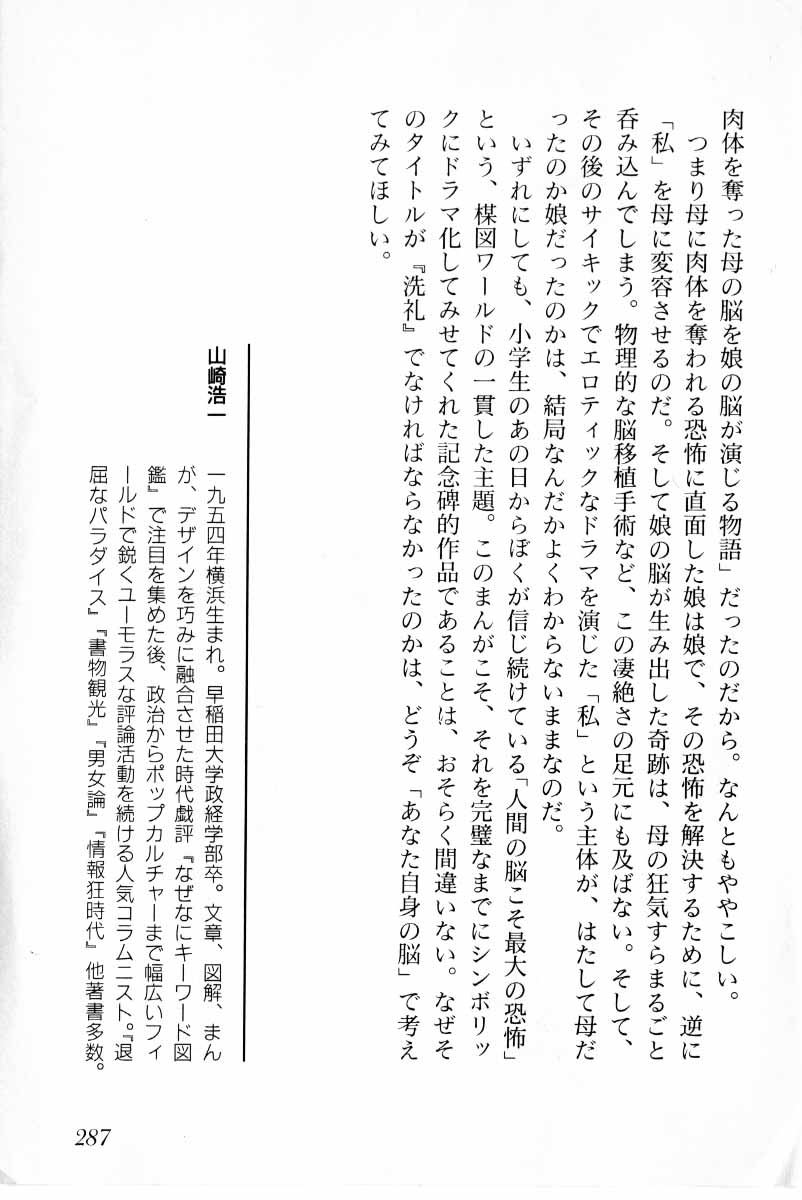 肉体を奪った母の脳を娘の脳が演じる物語」だったのだから。なんともややこしい。

つまり母に肉体を奪われる恐怖に直面した娘は娘で、その恐怖を解決するために、逆に「私」を母に変容させるのだ。そして娘の脳が生み出した奇跡は、母の狂気すらまるごと呑み込んでしまう。物理的な脳移植手術など、この凄絶さの足元にも及ばない。そして、その後のサイキックでエロティックなドラマを演じた「私」という主体が、はたして母だったのか娘だったのかは、結局なんだかよくわからないままなのだ。

いずれにしても、小学生のあの日からぼくが信じ続けている「人間の脳こそ最大の恐怖」という、楳図ワールドの一貫した主題。このまんがこそ、それを完璧なまでにシンボリックにドラマ化してみせてくれた記念碑的作品であることは、おそらく間違いない。なぜそのタイトルが『洗礼』でなければならなかったのかは、どうぞ「あなた自身の脳」で考えてみてほしい。

山崎浩一

一九五四年横浜生まれ。早稲田大学政経学部卒。文章、図解、まんが、デザインを巧みに融合させた時代戯評『なぜなにキーワード図鑑』で注目を集めた後、政治からポップカルチャーまで幅広いフィールドで鋭くユーモラスな評論活動を続ける人気コラムニスト。『退屈なパラダイス』『書物観光』『男女論』『情報狂時代』他著書多数。

287